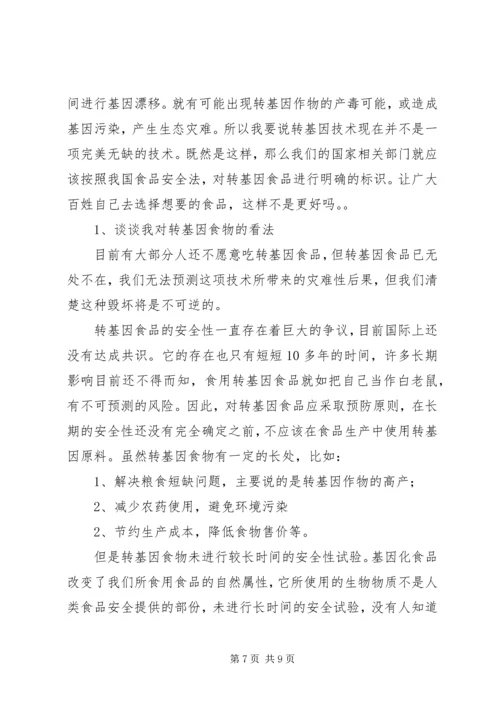 间进行基因漂移。就有可能出现转基因作物的产毒可能，或造成基因污染，产生生态灾难。所以我要说转基因技术现在并不是一项完美无缺的技术。既然是这样，那么我们的国家相关部门就应该按照我国食品安全法，对转基因食品进行明确的标识。让广大百姓自己去选择想要的食品，这样不是更好吗。。

1、谈谈我对转基因食物的看法

目前有大部分人还不愿意吃转基因食品，但转基因食品已无处不在，我们无法预测这项技术所带来的灾难性后果，但我们清楚这种毁坏将是不可逆的。

转基因食品的安全性一直存在着巨大的争议，目前国际上还没有达成共识。它的存在也只有短短10多年的时间，许多长期影响目前还不得而知，食用转基因食品就如把自己当作白老鼠，有不可预测的风险。因此，对转基因食品应采取预防原则，在长期的安全性还没有完全确定之前，不应该在食品生产中使用转基因原料。虽然转基因食物有一定的长处，比如：

1、解决粮食短缺问题，主要说的是转基因作物的高产；

2、减少农药使用，避免环境污染

2、节约生产成本，降低食物售价等。

但是转基因食物未进行较长时间的安全性试验。基因化食品改变了我们所食用食品的自然属性，它所使用的生物物质不是人类食品安全提供的部份，未进行长时间的安全试验，没有人知道

第7页 共9页